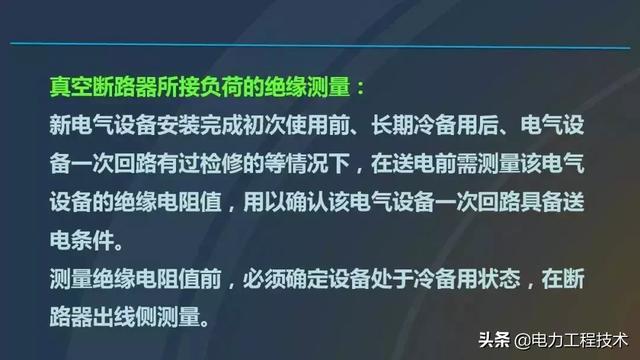 真空断路器所接负荷的绝缘测量：

新电气设备安装完成初次使用前、长期冷备用后、电气设备一次回路有过检修的等情况下，在送电前需测量该电气设备的绝缘电阻值，用以确认该电气设备一次回路具备送电条件。

测量绝缘电阻值前，必须确定设备处于冷备用状态，在断路器出线侧测量。

头条 @电力工程技术